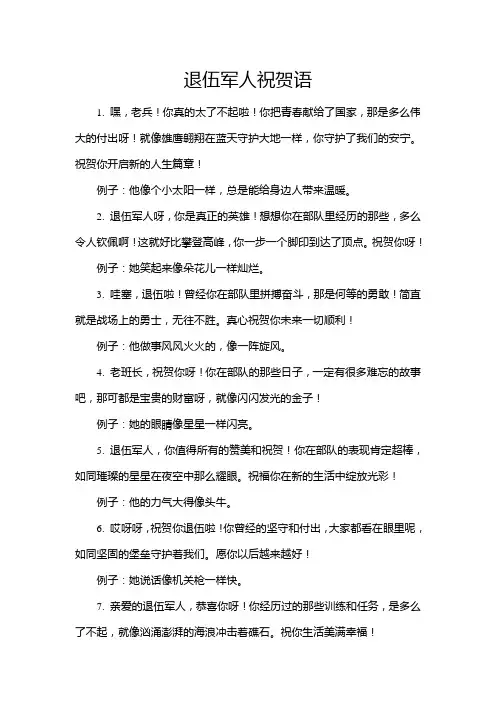 退伍军人祝贺语

1. 嘿，老兵！你真的太了不起啦！你把青春献给了国家，那是多么伟大的付出呀！就像雄鹰翱翔在蓝天守护大地一样，你守护了我们的安宁。祝贺你开启新的人生篇章！

例子：他像个小太阳一样，总是能给身边人带来温暖。

2. 退伍军人呀，你是真正的英雄！想想你在部队里经历的那些，多么令人钦佩啊！这就好比攀登高峰，你一步一个脚印到达了顶点。祝贺你呀！

例子：她笑起来像朵花儿一样灿烂。

3. 哇塞，退伍啦！曾经你在部队里拼搏奋斗，那是何等的勇敢！简直就是战场上的勇士，无往不胜。真心祝贺你未来一切顺利！

例子：他做事风风火火的，像一阵旋风。

4. 老班长，祝贺你呀！你在部队的那些日子，一定有很多难忘的故事吧，那可都是宝贵的财富呀，就像闪闪发光的金子！

例子：她的眼睛像星星一样闪亮。

5. 退伍军人，你值得所有的赞美和祝贺！你在部队的表现肯定超棒，如同璀璨的星星在夜空中那么耀眼。祝福你在新的生活中绽放光彩！

例子：他的力气大得像头牛。

6. 哎呀呀，祝贺你退伍啦！你曾经的坚守和付出，大家都看在眼里呢，如同坚固的堡垒守护着我们。愿你以后越来越好！

例子：她说话像机关枪一样快。

7. 亲爱的退伍军人，恭喜你呀！你经历过的那些训练和任务，是多么了不起，就像汹涌澎湃的海浪冲击着礁石。祝你生活美满幸福！